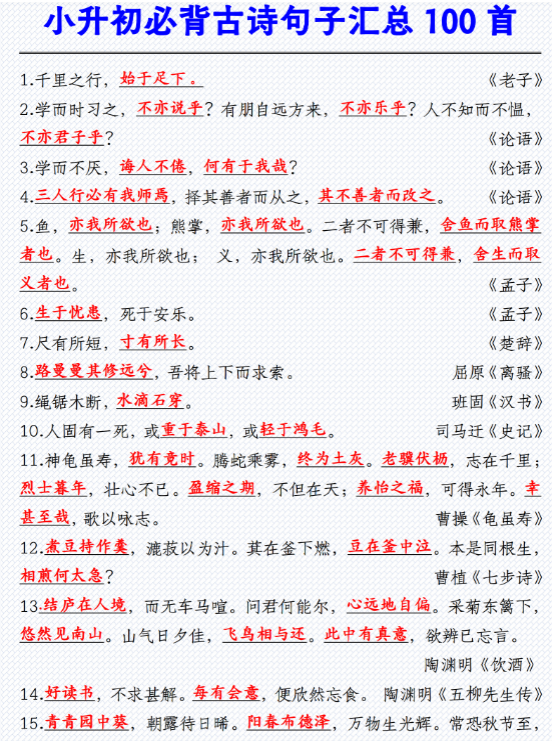 小升初必背古诗句子汇总 100 首

1.千里之行，始于足下。 《老子》

2.学而时习之，不亦说乎？有朋自远方来，不亦乐乎？人不知而不愠，不亦君子乎？ 《论语》

3.学而不厌，诲人不倦，何有于我哉？ 《论语》

4.三人行必有我师焉，择其善者而从之，其不善者而改之。 《论语》

5.鱼，亦我所欲也；熊掌，亦我所欲也。二者不可得兼，舍鱼而取熊掌者也。生，亦我所欲也； 义，亦我所欲也。二者不可得兼，舍生而取义者也。 《孟子》

6.生于忧患，死于安乐。 《孟子》

7.尺有所短，寸有所长。 《楚辞》

8.路曼曼其修远兮，吾将上下而求索。 屈原《离骚》

9.绳锯木断，水滴石穿。 班固《汉书》

10.人固有一死，或重于泰山，或轻于鸿毛。 司马迁《史记》

11.神龟虽寿，犹有竟时。腾蛇乘雾，终为土灰。老骥伏枥，志在千里；烈士暮年，壮心不已。盈缩之期，不但在天；养怡之福，可得永年。幸甚至哉，歌以咏志。 曹操《龟虽寿》

12.煮豆持作羹，漉菽以为汁。萁在釜下燃，豆在釜中泣。本是同根生，相煎何太急？ 曹植《七步诗》

13.结庐在人境，而无车马喧。问君何能尔，心远地自偏。采菊东篱下，悠然见南山。山气日夕佳，飞鸟相与还。此中有真意，欲辨已忘言。 陶渊明《饮酒》

14.好读书，不求甚解。每有会意，便欣然忘食。 陶渊明《五柳先生传》

15.青青园中葵，朝露待日晞。阳春布德泽，万物生光辉。常恐秋节至，